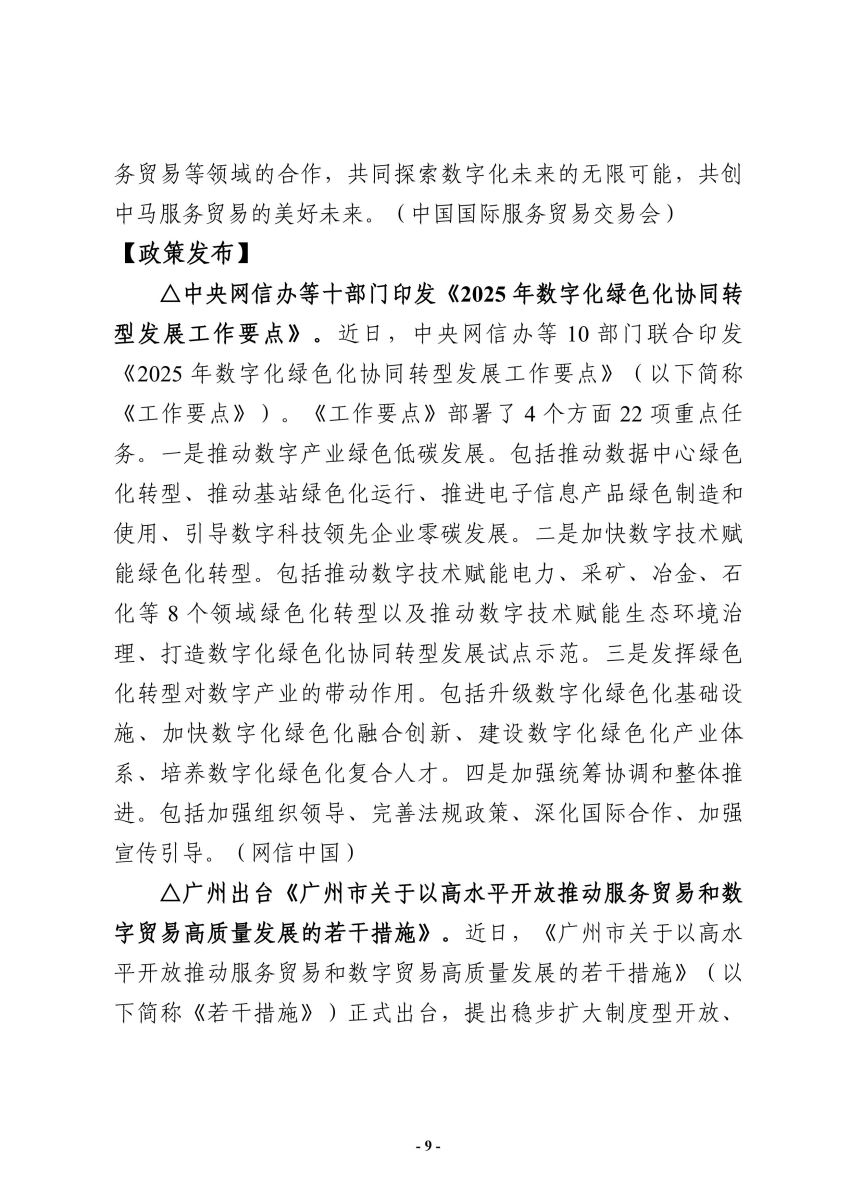 务贸易等领域的合作，共同探索数字化未来的无限可能，共创中马服务贸易的美好未来。（中国国际服务贸易交易会）

【政策发布】

△中央网信办等十部门印发《2025年数字化绿色化协同转型发展工作要点》。近日，中央网信办等10部门联合印发《2025年数字化绿色化协同转型发展工作要点》（以下简称《工作要点》）。《工作要点》部署了4个方面22项重点任务。一是推动数字产业绿色低碳发展。包括推动数据中心绿色化转型、推动基站绿色化运行、推进电子信息产品绿色制造和使用、引导数字科技领先企业零碳发展。二是加快数字技术赋能绿色化转型。包括推动数字技术赋能电力、采矿、冶金、石化等8个领域绿色化转型以及推动数字技术赋能生态环境治理、打造数字化绿色化协同转型发展试点示范。三是发挥绿色化转型对数字产业的带动作用。包括升级数字化绿色化基础设施、加快数字化绿色化融合创新、建设数字化绿色化产业体系、培养数字化绿色化复合人才。四是加强统筹协调和整体推进。包括加强组织领导、完善法规政策、深化国际合作、加强宣传引导。（网信中国）

△广州出台《广州市关于以高水平开放推动服务贸易和数字贸易高质量发展的若干措施》。近日，《广州市关于以高水平开放推动服务贸易和数字贸易高质量发展的若干措施》（以下简称《若干措施》）正式出台，提出稳步扩大制度型开放、

- 9 -